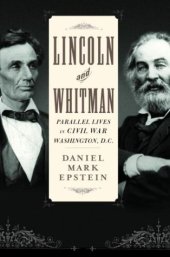 LINCOLN

and

WHITMAN

PARALLEL LIVES IN CIVIL WAR WASHINGTON, D.C.

DANIEL MARK EPSTEIN